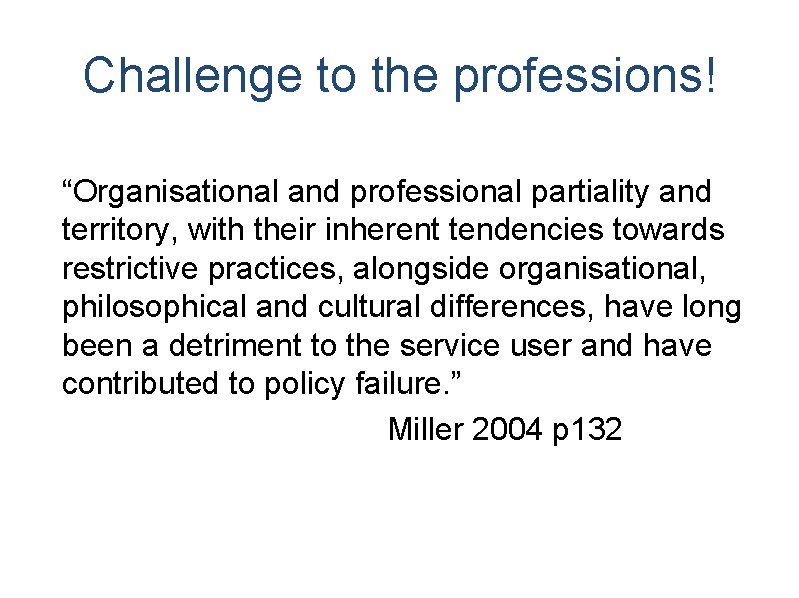 Challenge to the professions!

"Organisational and professional partiality and territory, with their inherent tendencies towards restrictive practices, alongside organisational, philosophical and cultural differences, have long been a detriment to the service user and have contributed to policy failure."

Miller 2004 p132